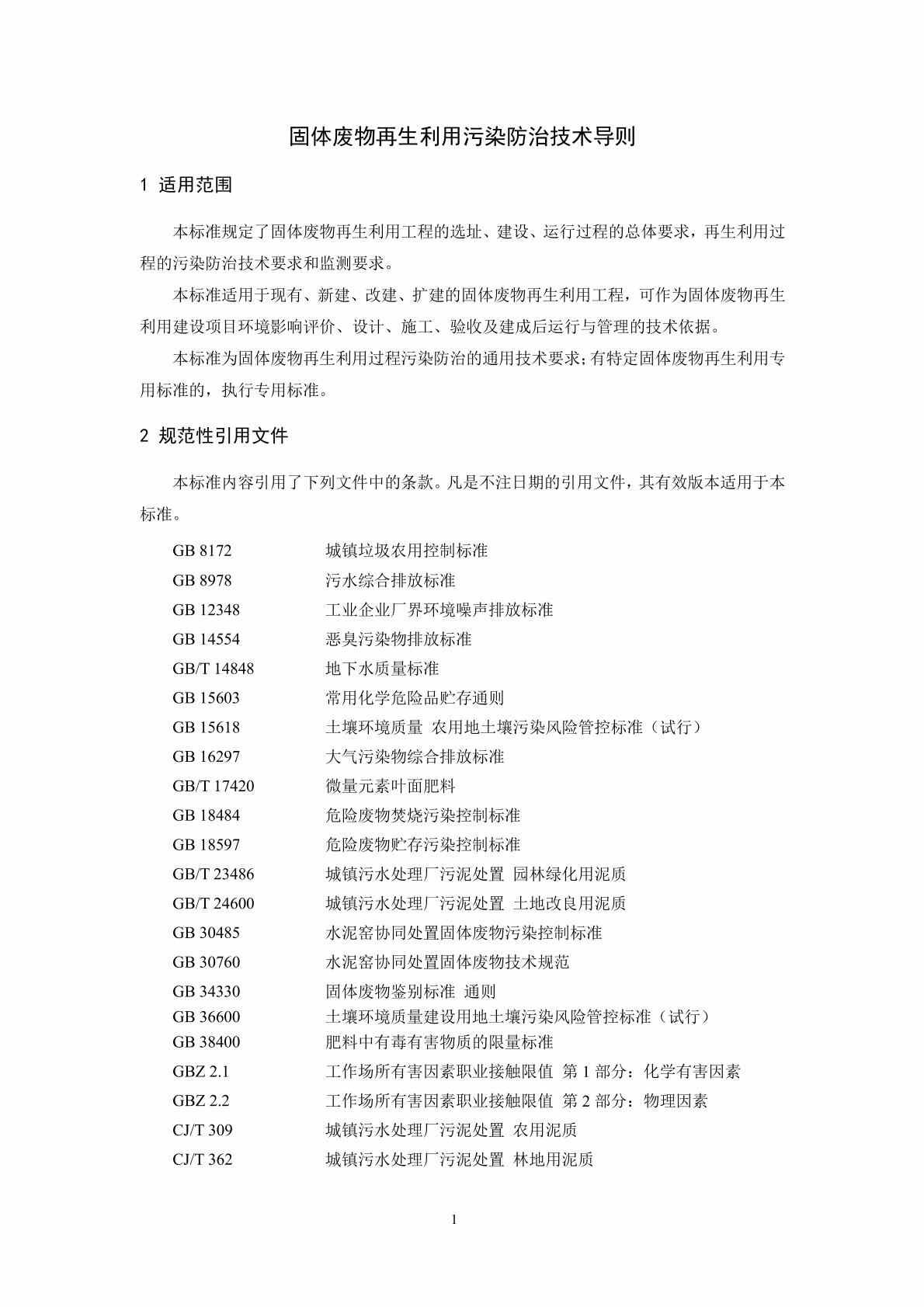 固体废物再生利用污染防治技术导则

1 适用范围

本标准规定了固体废物再生利用工程的选址、建设、运行过程的总体要求，再生利用过程的污染防治技术要求和监测要求。

本标准适用于现有、新建、改建、扩建的固体废物再生利用工程，可作为固体废物再生利用建设项目环境影响评价、设计、施工、验收及建成后运行与管理的技术依据。

本标准为固体废物再生利用过程污染防治的通用技术要求；有特定固体废物再生利用专用标准的，执行专用标准。

2 规范性引用文件

本标准内容引用了下列文件中的条款。凡是不注日期的引用文件，其有效版本适用于本标准。

GB 8172 城镇垃圾农用控制标准
GB 8978 污水综合排放标准
GB 12348 工业企业厂界环境噪声排放标准
GB 14554 恶臭污染物排放标准
GB/T 14848 地下水质量标准
GB 15603 常用化学危险品贮存通则
GB 15618 土壤环境质量 农用地土壤污染风险管控标准（试行）
GB 16297 大气污染物综合排放标准
GB/T 17420 微量元素叶面肥料
GB 18484 危险废物焚烧污染控制标准
GB 18597 危险废物贮存污染控制标准
GB/T 23486 城镇污水处理厂污泥处置 园林绿化用泥质
GB/T 24600 城镇污水处理厂污泥处置 土地改良用泥质
GB 30485 水泥窑协同处置固体废物污染控制标准
GB 30760 水泥窑协同处置固体废物技术规范
GB 34330 固体废物鉴别标准 通则
GB 36600 土壤环境质量建设用地土壤污染风险管控标准（试行）
GB 38400 肥料中有毒有害物质的限量标准
GBZ 2.1 工作场所有害因素职业接触限值 第 1 部分：化学有害因素
GBZ 2.2 工作场所有害因素职业接触限值 第 2 部分：物理因素
CJ/T 309 城镇污水处理厂污泥处置 农用泥质
CJ/T 362 城镇污水处理厂污泥处置 林地用泥质

1